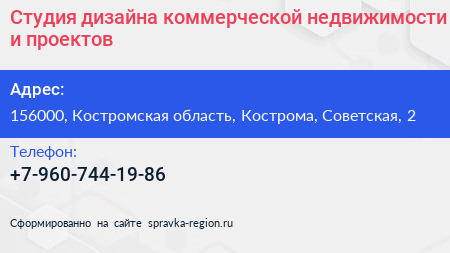 Студия дизайна коммерческой недвижимости и проектов

Адрес:
156000, Костромская область, Кострома, Советская, 2

Телефон:
+7-960-744-19-86

Сформированно на сайте spravka-region.ru